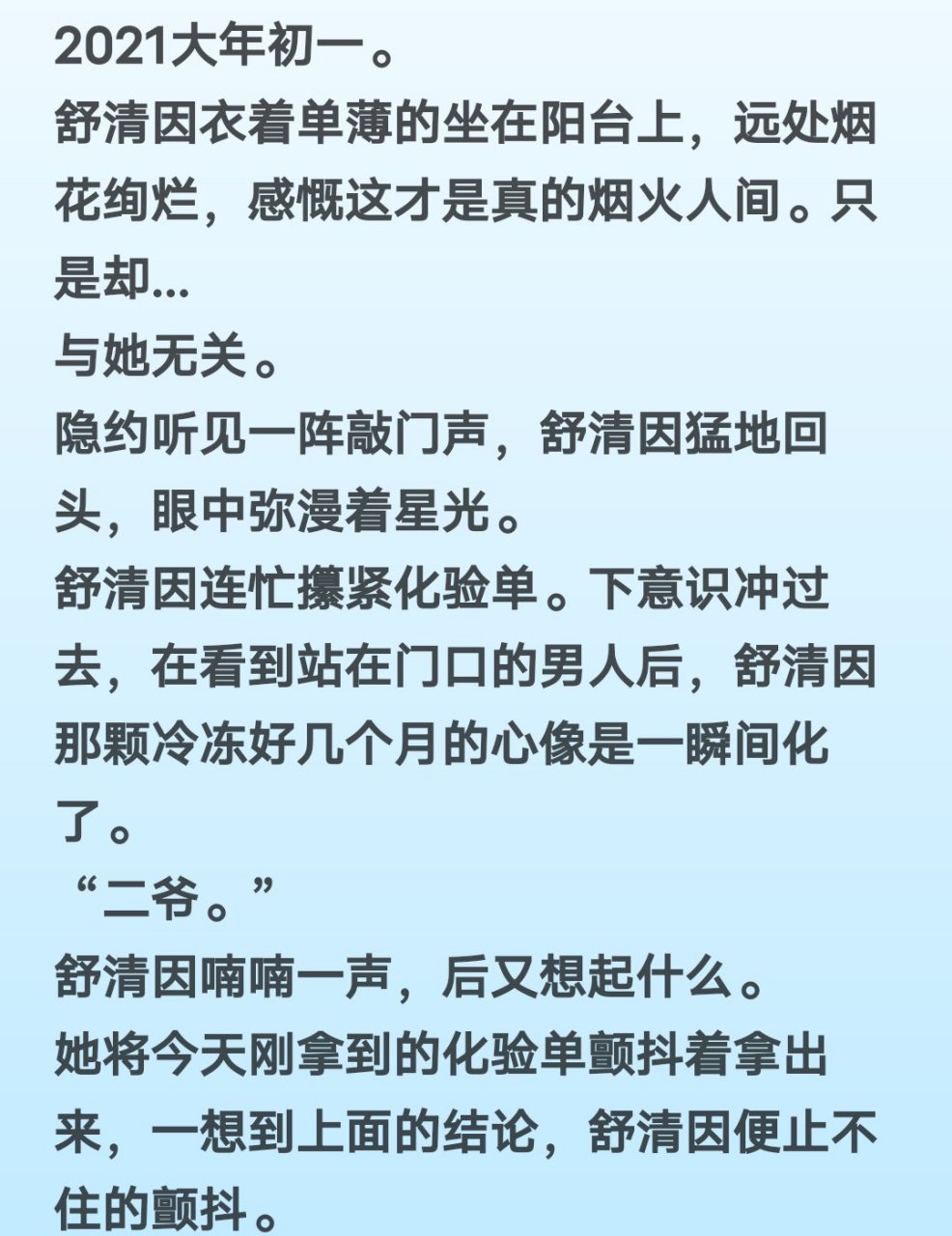 2021大年初一。
舒清因衣着单薄的坐在阳台上，远处烟花绚烂，感慨这才是真的烟火人间。只是却...
与她无关。
隐约听见一阵敲门声，舒清因猛地回头，眼中弥漫着星光。
舒清因连忙攥紧化验单。下意识冲过去，在看到站在门口的男人后，舒清因那颗冷冻好几个月的心像是一瞬间化了。
“二爷。”
舒清因喃喃一声，后又想起什么。
她将今天刚拿到的化验单颤抖着拿出来，一想到上面的结论，舒清因便止不住的颤抖。